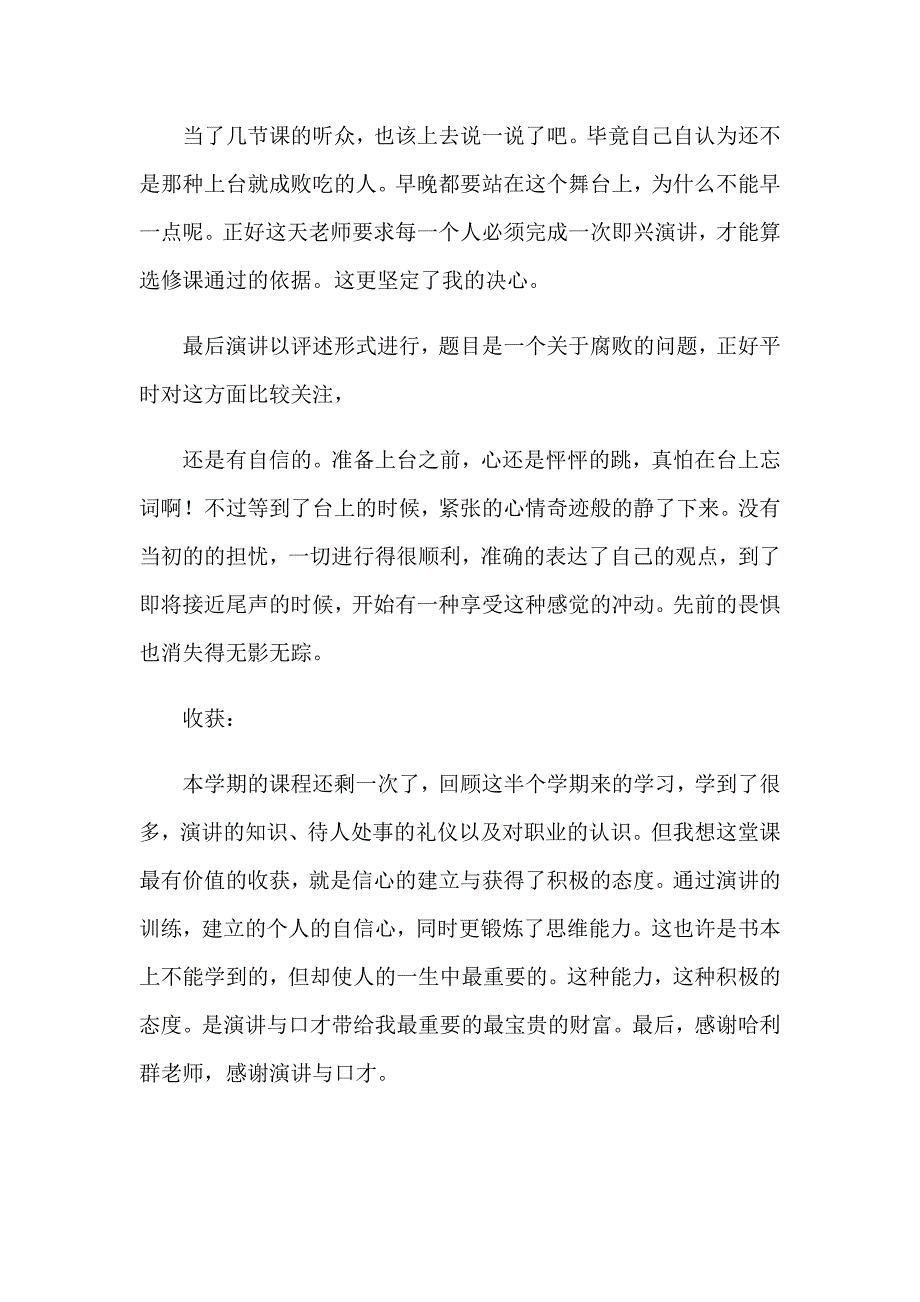 当了几节课的听众，也该上去说一说了吧。毕竟自己自认为还不是那种上台就成败吃的人。早晚都要站在这个舞台上，为什么不能早一点呢。正好这天老师要求每一个人必须完成一次即兴演讲，才能算选修课通过的依据。这更坚定了我的决心。

最后演讲以评述形式进行，题目是一个关于腐败的问题，正好平时对这方面比较关注，

还是有自信的。准备上台之前，心还是怦怦的跳，真怕在台上忘词啊！不过等到了台上的时候，紧张的心情奇迹般的静了下来。没有当初的的担忧，一切进行得很顺利，准确的表达了自己的观点，到了即将接近尾声的时候，开始有一种享受这种感觉的冲动。先前的畏惧也消失得无影无踪。

收获：

本学期的课程还剩一次了，回顾这半个学期来的学习，学到了很多，演讲的知识、待人处事的礼仪以及对职业的认识。但我想这堂课最有价值的收获，就是信心的建立与获得了积极的态度。通过演讲的训练，建立的个人的自信心，同时更锻炼了思维能力。这也许是书本上不能学到的，但却使人的一生中最重要的。这种能力，这种积极的态度。是演讲与口才带给我最重要的最宝贵的财富。最后，感谢哈利群老师，感谢演讲与口才。